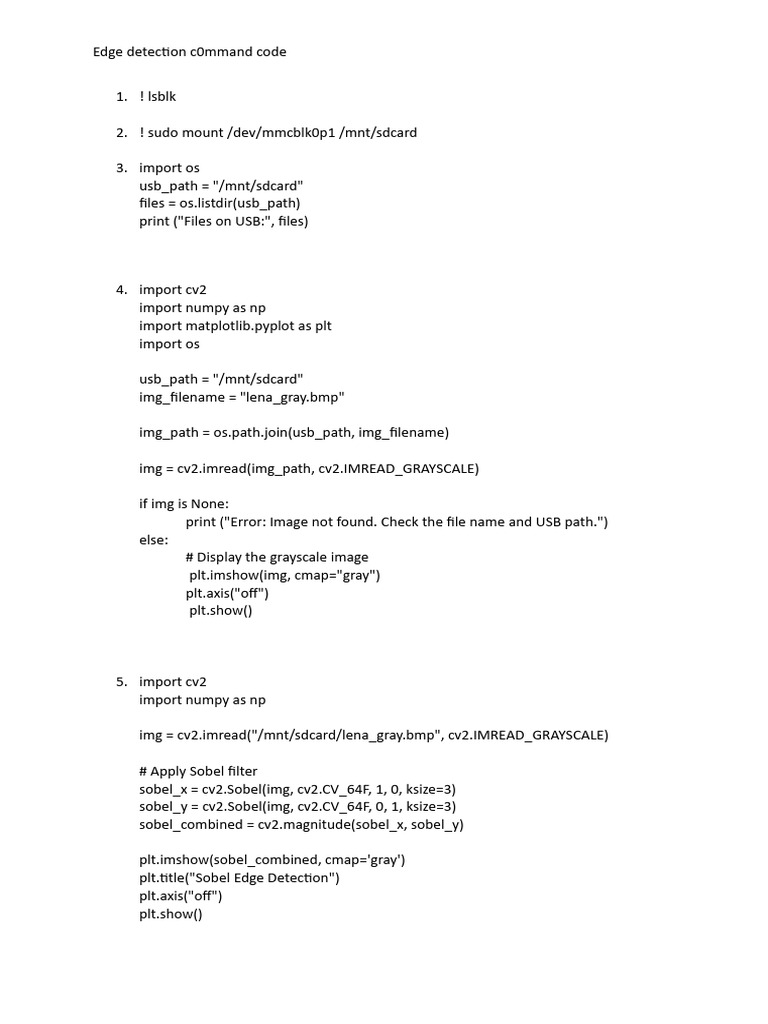 Edge detection c0mmand code

1. ! lsblk

2. ! sudo mount /dev/mmcblk0p1 /mnt/sdcard

3. import os
usb_path = "/mnt/sdcard"
files = os.listdir(usb_path)
print ("Files on USB:", files)

4. import cv2
import numpy as np
import matplotlib.pyplot as plt
import os

usb_path = "/mnt/sdcard"
img_filename = "lena_gray.bmp"

img_path = os.path.join(usb_path, img_filename)

img = cv2.imread(img_path, cv2.IMREAD_GRAYSCALE)

if img is None:
print ("Error: Image not found. Check the file name and USB path.")
else:
# Display the grayscale image
plt.imshow(img, cmap="gray")
plt.axis("off")
plt.show()

5. import cv2
import numpy as np

img = cv2.imread("/mnt/sdcard/lena_gray.bmp", cv2.IMREAD_GRAYSCALE)

# Apply Sobel filter
sobel_x = cv2.Sobel(img, cv2.CV_64F, 1, 0, ksize=3)
sobel_y = cv2.Sobel(img, cv2.CV_64F, 0, 1, ksize=3)
sobel_combined = cv2.magnitude(sobel_x, sobel_y)

plt.imshow(sobel_combined, cmap='gray')
plt.title("Sobel Edge Detection")
plt.axis("off")
plt.show()